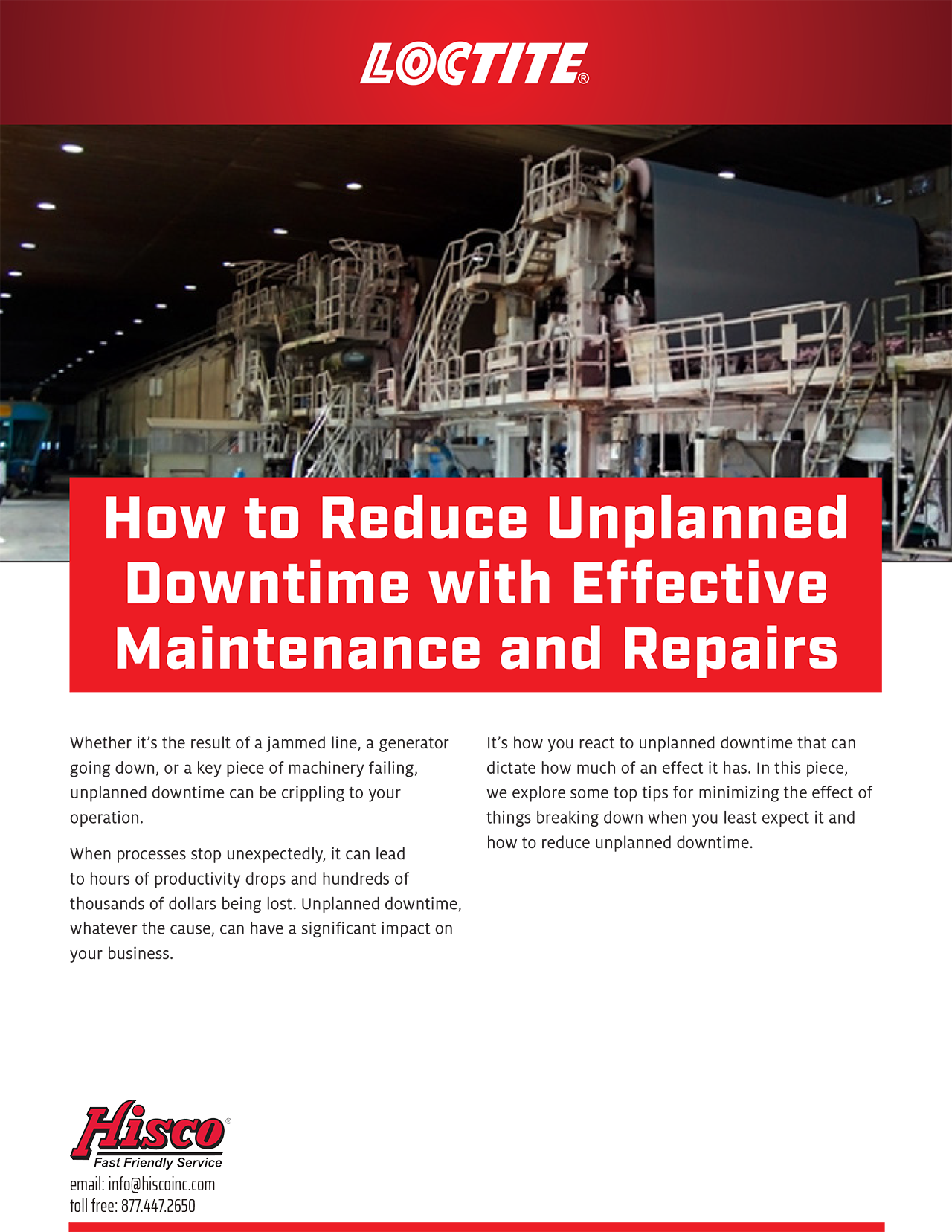 LOCTITE®

How to Reduce Unplanned Downtime with Effective Maintenance and Repairs

Whether it's the result of a jammed line, a generator going down, or a key piece of machinery failing, unplanned downtime can be crippling to your operation.

When processes stop unexpectedly, it can lead to hours of productivity drops and hundreds of thousands of dollars being lost. Unplanned downtime, whatever the cause, can have a significant impact on your business.

It's how you react to unplanned downtime that can dictate how much of an effect it has. In this piece, we explore some top tips for minimizing the effect of things breaking down when you least expect it and how to reduce unplanned downtime.

Hisco®
Fast Friendly Service
email: info@hiscoinc.com
toll free: 877.447.2650